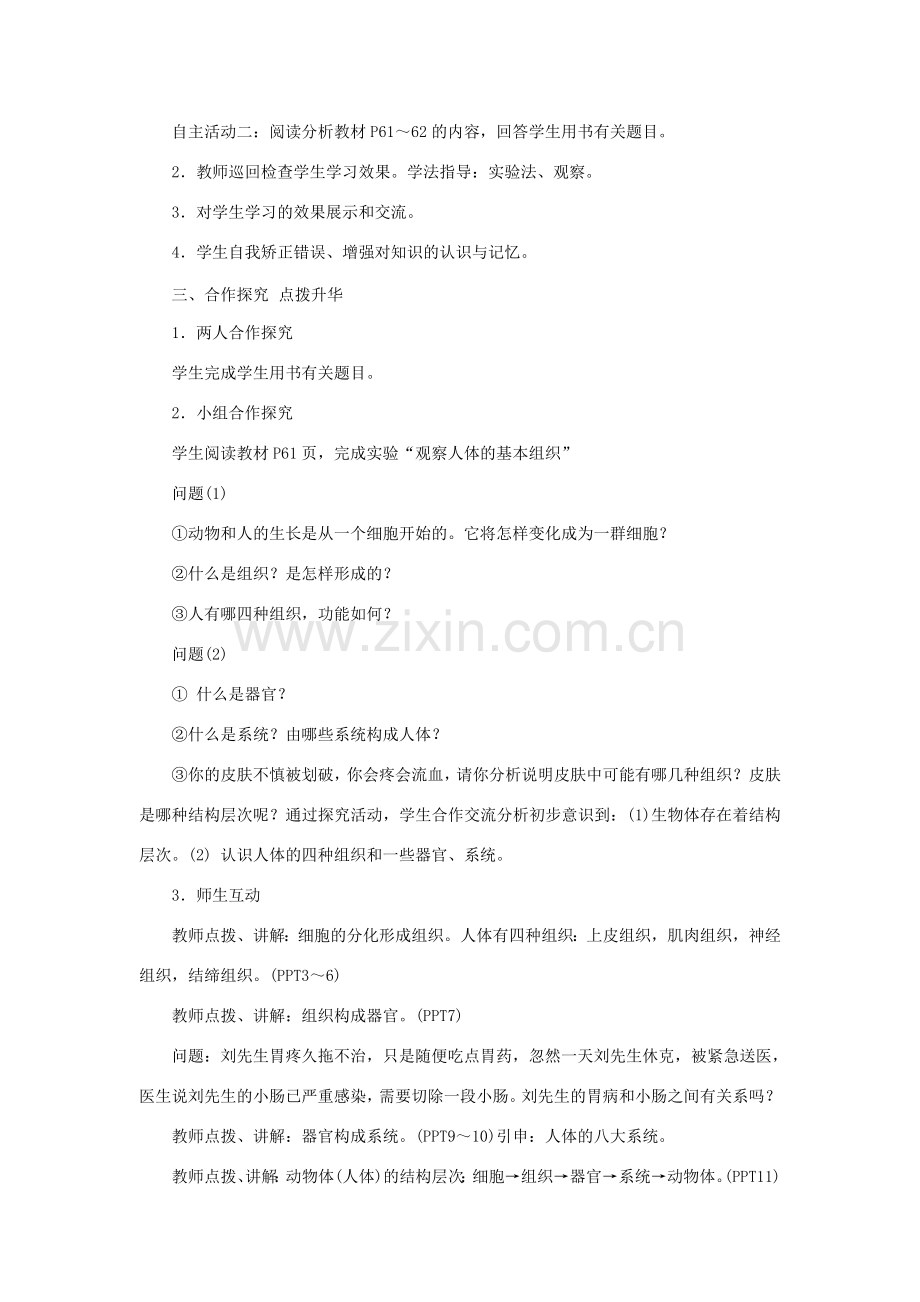 自主活动二：阅读分析教材 P61～62 的内容，回答学生用书有关题目。

2．教师巡回检查学生学习效果。学法指导：实验法、观察。

3．对学生学习的效果展示和交流。

4．学生自我矫正错误、增强对知识的认识与记忆。

三、合作探究 点拨升华

1．两人合作探究

学生完成学生用书有关题目。

2．小组合作探究

学生阅读教材 P61 页，完成实验“观察人体的基本组织”

问题(1)

①动物和人的生长是从一个细胞开始的。它将怎样变化成为一群细胞？

②什么是组织？是怎样形成的？

③人有哪四种组织，功能如何？

www.zixin.com.cn

问题(2)

① 什么是器官？

②什么是系统？由哪些系统构成人体？

③你的皮肤不慎被划破，你会疼会流血，请你分析说明皮肤中可能有哪几种组织？皮肤是哪种结构层次呢？通过探究活动，学生合作交流分析初步意识到：(1)生物体存在着结构层次。(2) 认识人体的四种组织和一些器官、系统。

3．师生互动

教师点拨、讲解：细胞的分化形成组织。人体有四种组织：上皮组织，肌肉组织，神经组织，结缔组织。(PPT3～6)

教师点拨、讲解：组织构成器官。(PPT7)

问题：刘先生胃疼久拖不治，只是随便吃点胃药，忽然一天刘先生休克，被紧急送医，医生说刘先生的小肠已严重感染，需要切除一段小肠。刘先生的胃病和小肠之间有关系吗？

教师点拨、讲解：器官构成系统。(PPT9～10)引申：人体的八大系统。

教师点拨、讲解：动物体(人体)的结构层次：细胞→组织→器官→系统→动物体。(PPT11)